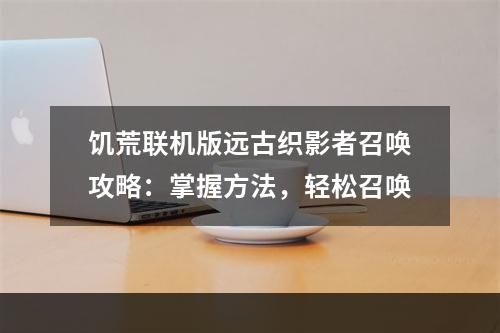 饥荒联机版远古织影者召唤攻略：掌握方法，轻松召唤